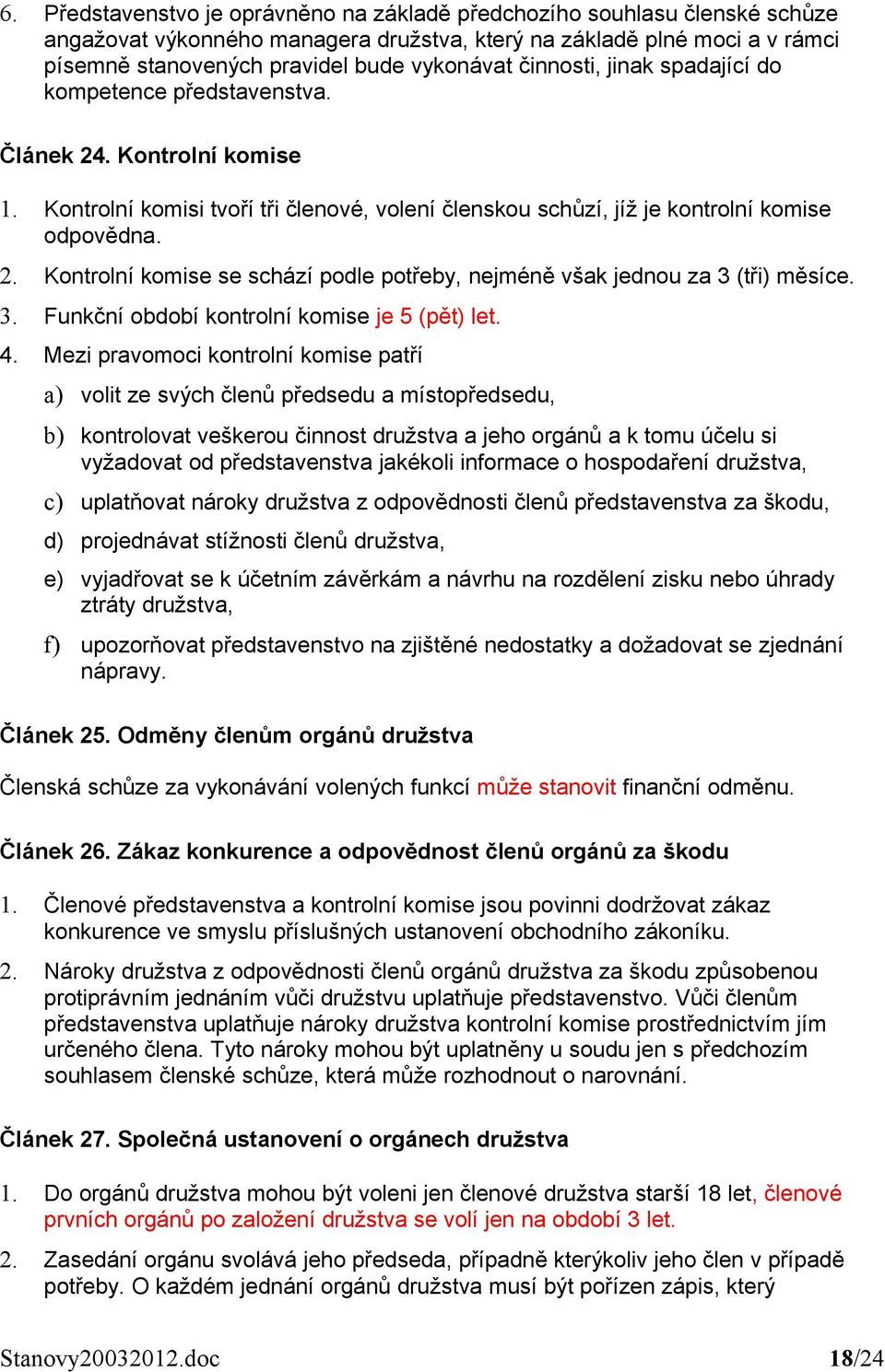 6. Představenstvo je oprávněno na základě předchozího souhlasu členské schůze angažovat výkonného managera družstva, který na základě plné moci a v rámci písemně stanovených pravidel bude vykonávat činnosti, jinak spadající do kompetence představenstva.

Článek 24. Kontrolní komise

1. Kontrolní komisi tvoří tři členové, volení členskou schůzí, jíž je kontrolní komise odpovědna.

2. Kontrolní komise se schází podle potřeby, nejméně však jednou za 3 (tři) měsíce.

3. Funkční období kontrolní komise je 5 (pět) let.

4. Mezi pravomoci kontrolní komise patří

a) volit ze svých členů předsedu a místopředsedu,

b) kontrolovat veškerou činnost družstva a jeho orgánů a k tomu účelu si vyžadovat od představenstva jakékoli informace o hospodaření družstva,

c) uplatňovat nároky družstva z odpovědnosti členů představenstva za škodu,

d) projednávat stížnosti členů družstva,

e) vyjadřovat se k účetním závěrkám a návrhu na rozdělení zisku nebo úhrady ztráty družstva,

f) upozorňovat představenstvo na zjištěné nedostatky a dožadovat se zjednání nápravy.

Článek 25. Odměny členům orgánů družstva

Členská schůze za vykonávání volených funkcí může stanovit finanční odměnu.

Článek 26. Zákaz konkurence a odpovědnost členů orgánů za škodu

1. Členové představenstva a kontrolní komise jsou povinni dodržovat zákaz konkurence ve smyslu příslušných ustanovení obchodního zákoníku.

2. Nároky družstva z odpovědnosti členů orgánů družstva za škodu způsobenou protiprávním jednáním vůči družstvu uplatňuje představenstvo. Vůči členům představenstva uplatňuje nároky družstva kontrolní komise prostřednictvím jím určeného člena. Tyto nároky mohou být uplatněny u soudu jen s předchozím souhlasem členské schůze, která může rozhodnout o narovnání.

Článek 27. Společná ustanovení o orgánech družstva

1. Do orgánů družstva mohou být voleni jen členové družstva starší 18 let, členové prvních orgánů po založení družstva se volí jen na období 3 let.

2. Zasedání orgánu svolává jeho předseda, případně kterýkoliv jeho člen v případě potřeby. O každém jednání orgánů družstva musí být pořízen zápis, který

Stanovy20032012.doc 18/24